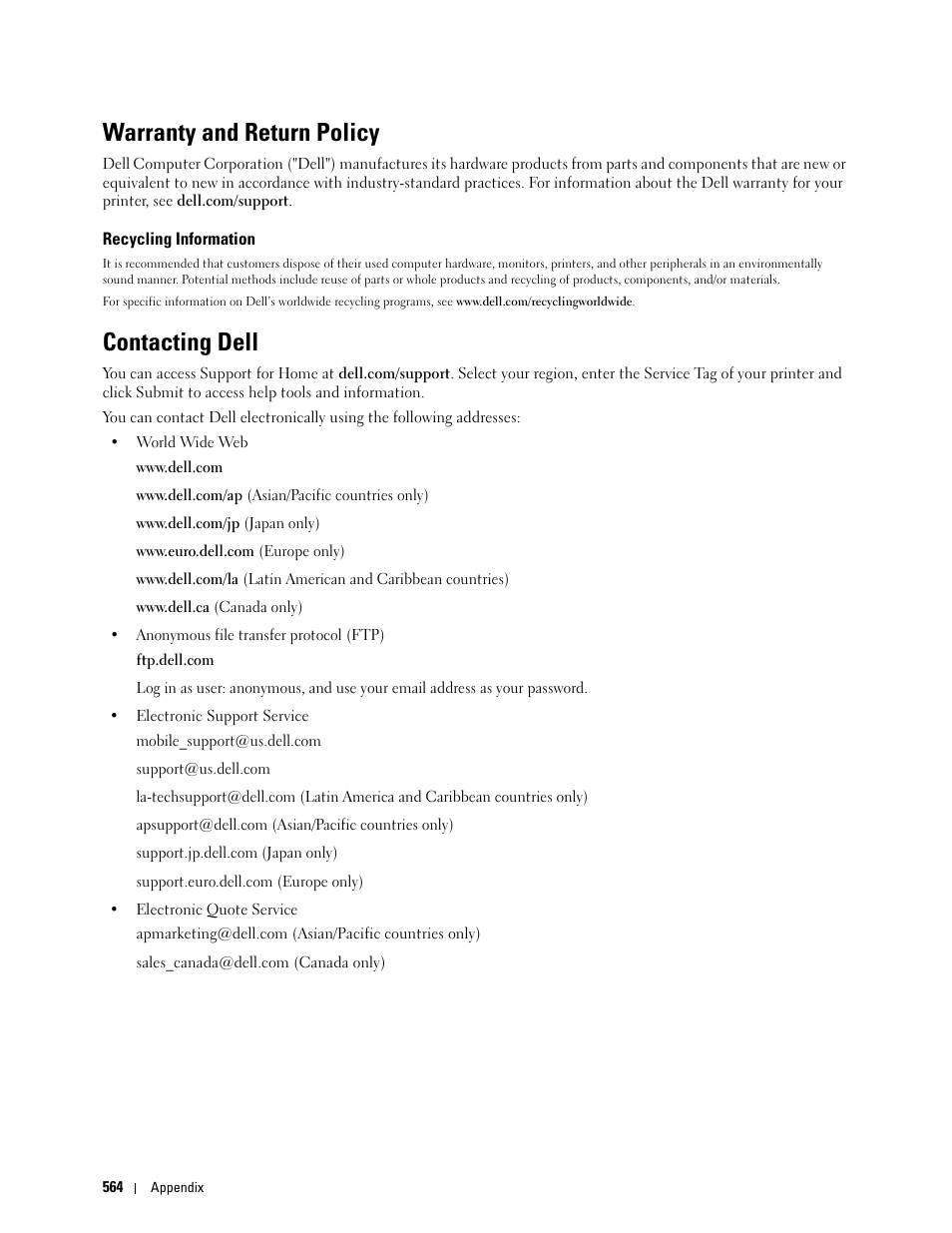 Warranty and Return Policy

Dell Computer Corporation ("Dell") manufactures its hardware products from parts and components that are new or equivalent to new in accordance with industry-standard practices. For information about the Dell warranty for your printer, see dell.com/support.

Recycling Information

It is recommended that customers dispose of their used computer hardware, monitors, printers, and other peripherals in an environmentally sound manner. Potential methods include reuse of parts or whole products and recycling of products, components, and/or materials.

For specific information on Dell's worldwide recycling programs, see www.dell.com/recyclingworldwide.

Contacting Dell

You can access Support for Home at dell.com/support. Select your region, enter the Service Tag of your printer and click Submit to access help tools and information.

You can contact Dell electronically using the following addresses:

• World Wide Web

www.dell.com

www.dell.com/ap (Asian/Pacific countries only)

www.dell.com/jp (Japan only)

www.euro.dell.com (Europe only)

www.dell.com/la (Latin American and Caribbean countries)

www.dell.ca (Canada only)

• Anonymous file transfer protocol (FTP)

ftp.dell.com

Log in as user: anonymous, and use your email address as your password.

• Electronic Support Service

mobile_support@us.dell.com

support@us.dell.com

la-techsupport@dell.com (Latin America and Caribbean countries only)

apsupport@dell.com (Asian/Pacific countries only)

support.jp.dell.com (Japan only)

support.euro.dell.com (Europe only)

• Electronic Quote Service

apmarketing@dell.com (Asian/Pacific countries only)

sales_canada@dell.com (Canada only)

564 | Appendix